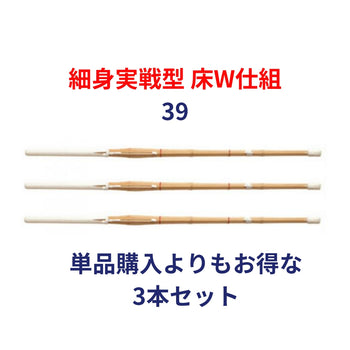 細身実戦型 床W仕組
39

単品購入よりもお得な
3本セット